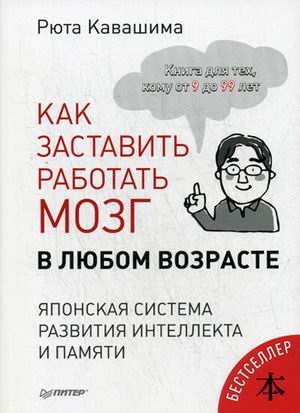 Рюта Кавашима

Книга для тех, кому от 9 до 99 лет

КАК ЗАСТАВИТЬ РАБОТАТЬ МОЗГ

В ЛЮБОМ ВОЗРАСТЕ

ЯПОНСКАЯ СИСТЕМА РАЗВИТИЯ ИНТЕЛЛЕКТА И ПАМЯТИ

БЕСТСЕЛЛЕР

本

ПИТЕР